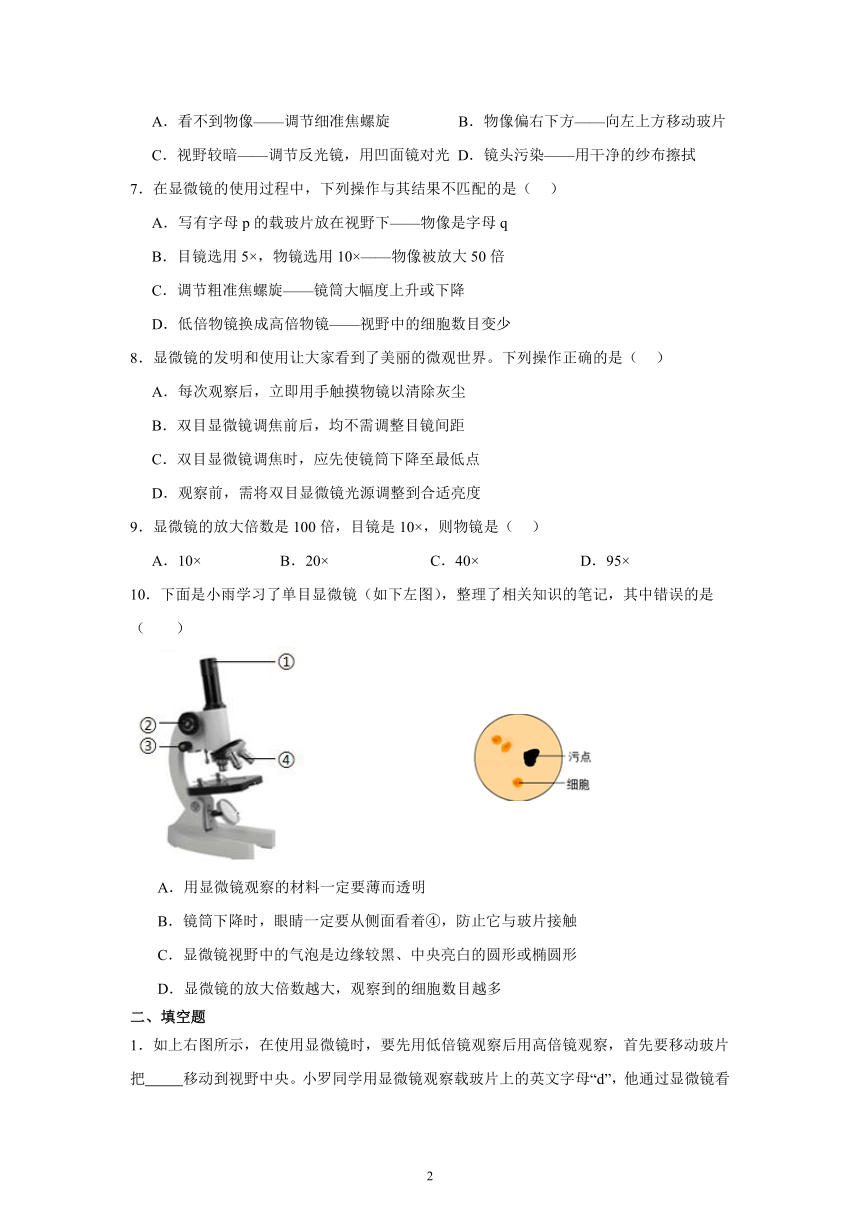 A．看不到物像——调节细准焦螺旋　　B．物像偏右下方——向左上方移动玻片

C．视野较暗——调节反光镜，用凹面镜对光　D．镜头污染——用干净的纱布擦拭

7．在显微镜的使用过程中，下列操作与其结果不匹配的是（　）

A．写有字母 p 的载玻片放在视野下——物像是字母 q

B．目镜选用 5×，物镜选用 10×——物像被放大 50 倍

C．调节粗准焦螺旋——镜筒大幅度上升或下降

D．低倍物镜换成高倍物镜——视野中的细胞数目变少

8．显微镜的发明和使用让大家看到了美丽的微观世界。下列操作正确的是（　）

A．每次观察后，立即用手触摸物镜以清除灰尘

B．双目显微镜调焦前后，均不需调整目镜间距

C．双目显微镜调焦时，应先使镜筒下降至最低点

D．观察前，需将双目显微镜光源调整到合适亮度

9．显微镜的放大倍数是 100 倍，目镜是 10×，则物镜是（　）

A．10×　　B．20×　　C．40×　　D．95×

10．下面是小雨学习了单目显微镜（如下左图），整理了相关知识的笔记，其中错误的是（　）

①
②
③
④

污点
细胞

A．用显微镜观察的材料一定要薄而透明

B．镜筒下降时，眼睛一定要从侧面看着④，防止它与玻片接触

C．显微镜视野中的气泡是边缘较黑、中央亮白的圆形或椭圆形

D．显微镜的放大倍数越大，观察到的细胞数目越多

二、填空题

1．如上右图所示，在使用显微镜时，要先用低倍镜观察后用高倍镜观察，首先要移动玻片把_____移动到视野中央。小罗同学用显微镜观察载玻片上的英文字母“d”，他通过显微镜看

2